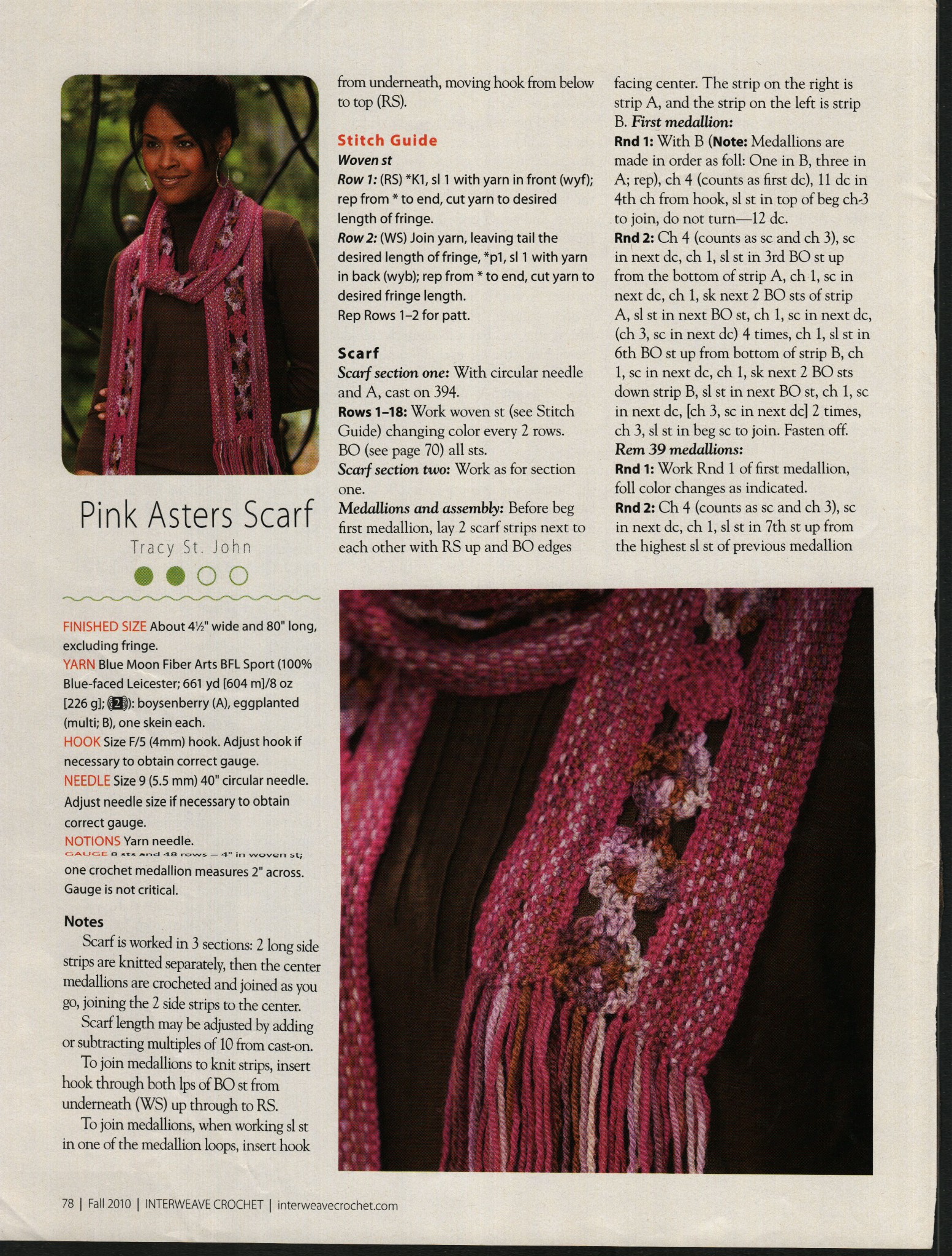 Pink Asters Scarf

Tracy St. John

FINISHED SIZE About 4½" wide and 80" long, excluding fringe.
YARN Blue Moon Fiber Arts BFL Sport (100% Blue-faced Leicester; 661 yd [604 m]/8 oz [226 g]; (2)): boysenberry (A), eggplanted (multi; B), one skein each.
HOOK Size F/5 (4mm) hook. Adjust hook if necessary to obtain correct gauge.
NEEDLE Size 9 (5.5 mm) 40" circular needle. Adjust needle size if necessary to obtain correct gauge.
NOTIONS Yarn needle.
GAUGE 8 sts and 48 rows = 4" in woven st; one crochet medallion measures 2" across. Gauge is not critical.

Notes

Scarf is worked in 3 sections: 2 long side strips are knitted separately, then the center medallions are crocheted and joined as you go, joining the 2 side strips to the center.

Scarf length may be adjusted by adding or subtracting multiples of 10 from cast-on.

To join medallions to knit strips, insert hook through both lps of BO st from underneath (WS) up through to RS.

To join medallions, when working sl st in one of the medallion loops, insert hook from underneath, moving hook from below to top (RS).

Stitch Guide

Woven st

Row 1: (RS) *K1, sl 1 with yarn in front (wyf); rep from * to end, cut yarn to desired length of fringe.

Row 2: (WS) Join yarn, leaving tail the desired length of fringe, *p1, sl 1 with yarn in back (wyb); rep from * to end, cut yarn to desired fringe length.

Rep Rows 1–2 for patt.

Scarf

Scarf section one: With circular needle and A, cast on 394.

Rows 1–18: Work woven st (see Stitch Guide) changing color every 2 rows. BO (see page 70) all sts.

Scarf section two: Work as for section one.

Medallions and assembly: Before beg first medallion, lay 2 scarf strips next to each other with RS up and BO edges facing center. The strip on the right is strip A, and the strip on the left is strip B. First medallion:

Rnd 1: With B (Note: Medallions are made in order as foll: One in B, three in A; rep), ch 4 (counts as first dc), 11 dc in 4th ch from hook, sl st in top of beg ch-3 to join, do not turn—12 dc.

Rnd 2: Ch 4 (counts as sc and ch 3), sc in next dc, ch 1, sl st in 3rd BO st up from the bottom of strip A, ch 1, sc in next dc, ch 1, sk next 2 BO sts of strip A, sl st in next BO st, ch 1, sc in next dc, (ch 3, sc in next dc) 4 times, ch 1, sl st in 6th BO st up from bottom of strip B, ch 1, sc in next dc, ch 1, sk next 2 BO sts down strip B, sl st in next BO st, ch 1, sc in next dc, [ch 3, sc in next dc] 2 times, ch 3, sl st in beg sc to join. Fasten off.

Rem 39 medallions:

Rnd 1: Work Rnd 1 of first medallion, foll color changes as indicated.

Rnd 2: Ch 4 (counts as sc and ch 3), sc in next dc, ch 1, sl st in 7th st up from the highest sl st of previous medallion

78 | Fall 2010 | INTERWEAVE CROCHET | interweavecrochet.com